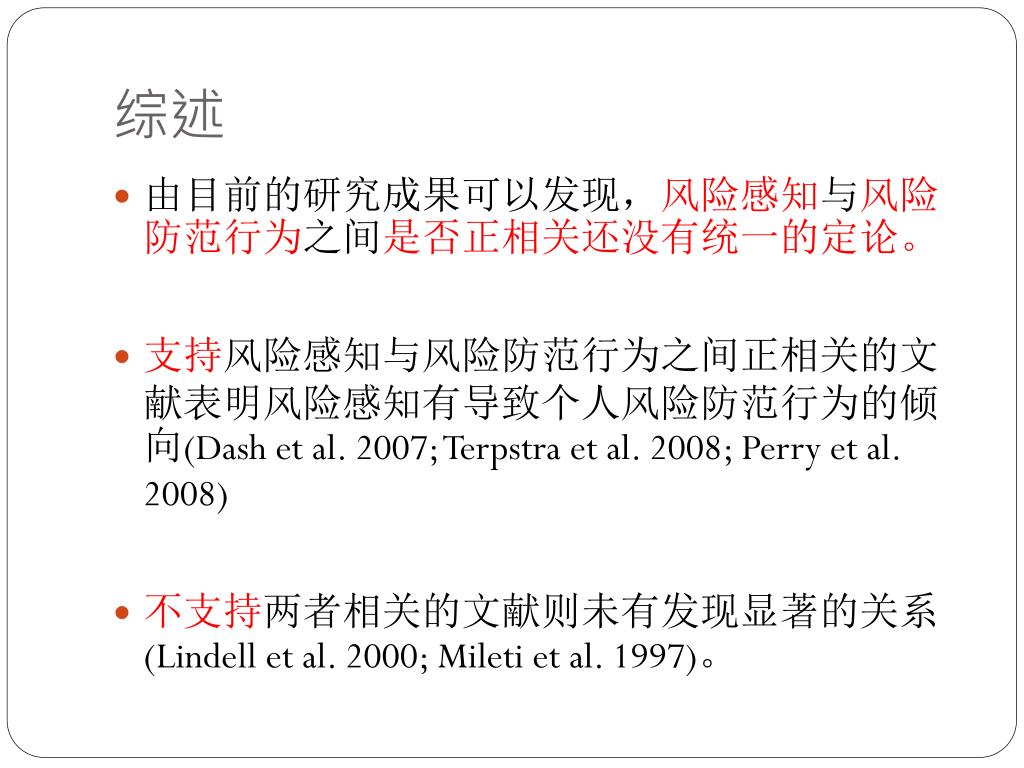 综述

- 由目前的研究成果可以发现，风险感知与风险防范行为之间是否正相关还没有统一的定论。

- 支持风险感知与风险防范行为之间正相关的文献表明风险感知有导致个人风险防范行为的倾向(Dash et al. 2007; Terpstra et al. 2008; Perry et al. 2008)

- 不支持两者相关的文献则未有发现显著的关系(Lindell et al. 2000; Mileti et al. 1997)。